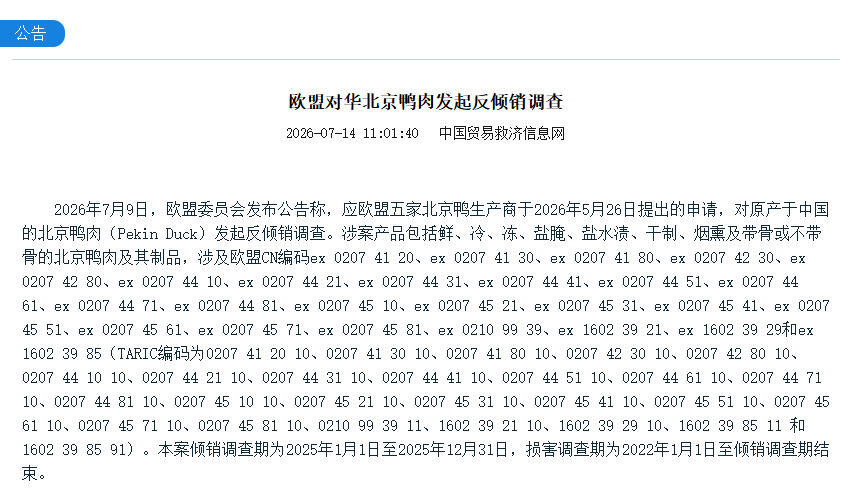 公告

欧盟对华北京鸭肉发起反倾销调查

2026-07-14 11:01:40　中国贸易救济信息网

2026年7月9日，欧盟委员会发布公告称，应欧盟五家北京鸭生产商于2026年5月26日提出的申请，对原产于中国的北京鸭肉（Pekin Duck）发起反倾销调查。涉案产品包括鲜、冷、冻、盐腌、盐水渍、干制、烟熏及带骨或不带骨的北京鸭肉及其制品，涉及欧盟CN编码ex 0207 41 20、ex 0207 41 30、ex 0207 41 80、ex 0207 42 30、ex 0207 42 80、ex 0207 44 10、ex 0207 44 21、ex 0207 44 31、ex 0207 44 41、ex 0207 44 51、ex 0207 44 61、ex 0207 44 71、ex 0207 44 81、ex 0207 45 10、ex 0207 45 21、ex 0207 45 31、ex 0207 45 41、ex 0207 45 51、ex 0207 45 61、ex 0207 45 71、ex 0207 45 81、ex 0210 99 39、ex 1602 39 21、ex 1602 39 29和ex 1602 39 85（TARIC编码为0207 41 20 10、0207 41 30 10、0207 41 80 10、0207 42 30 10、0207 42 80 10、0207 44 10 10、0207 44 21 10、0207 44 31 10、0207 44 41 10、0207 44 51 10、0207 44 61 10、0207 44 71 10、0207 44 81 10、0207 45 10 10、0207 45 21 10、0207 45 31 10、0207 45 41 10、0207 45 51 10、0207 45 61 10、0207 45 71 10、0207 45 81 10、0210 99 39 11、1602 39 21 10、1602 39 29 10、1602 39 85 11 和 1602 39 85 91）。本案倾销调查期为2025年1月1日至2025年12月31日，损害调查期为2022年1月1日至倾销调查期结束。